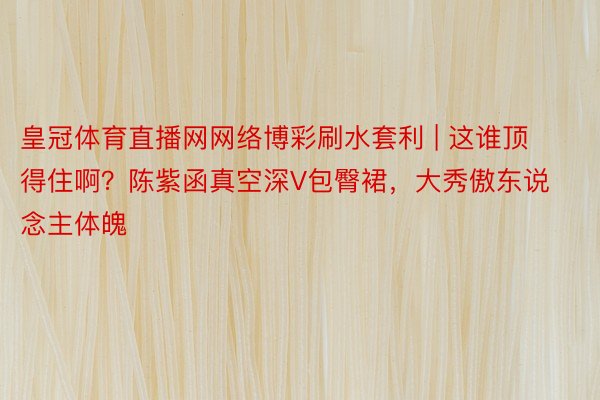 皇冠体育直播网网络博彩刷水套利 | 这谁顶得住啊？陈紫函真空深V包臀裙，大秀傲东说念主体魄